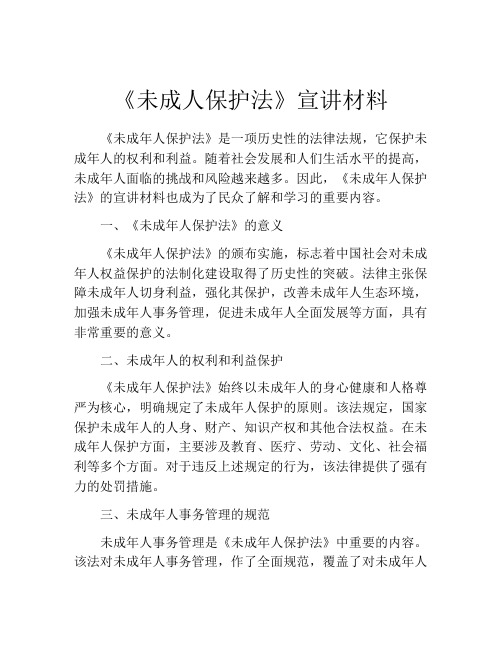 《未成人保护法》宣讲材料

《未成年人保护法》是一项历史性的法律法规，它保护未成年人的权利和利益。随着社会发展和人们生活水平的提高，未成年人面临的挑战和风险越来越多。因此，《未成年人保护法》的宣讲材料也成为了民众了解和学习的重要内容。

一、《未成年人保护法》的意义

《未成年人保护法》的颁布实施，标志着中国社会对未成年人权益保护的法制化建设取得了历史性的突破。法律主张保障未成年人切身利益，强化其保护，改善未成年人生态环境，加强未成年人事务管理，促进未成年人全面发展等方面，具有非常重要的意义。

二、未成年人的权利和利益保护

《未成年人保护法》始终以未成年人的身心健康和人格尊严为核心，明确规定了未成年人保护的原则。该法规定，国家保护未成年人的人身、财产、知识产权和其他合法权益。在未成年人保护方面，主要涉及教育、医疗、劳动、文化、社会福利等多个方面。对于违反上述规定的行为，该法律提供了强有力的处罚措施。

三、未成年人事务管理的规范

未成年人事务管理是《未成年人保护法》中重要的内容。该法对未成年人事务管理，作了全面规范，覆盖了对未成年人